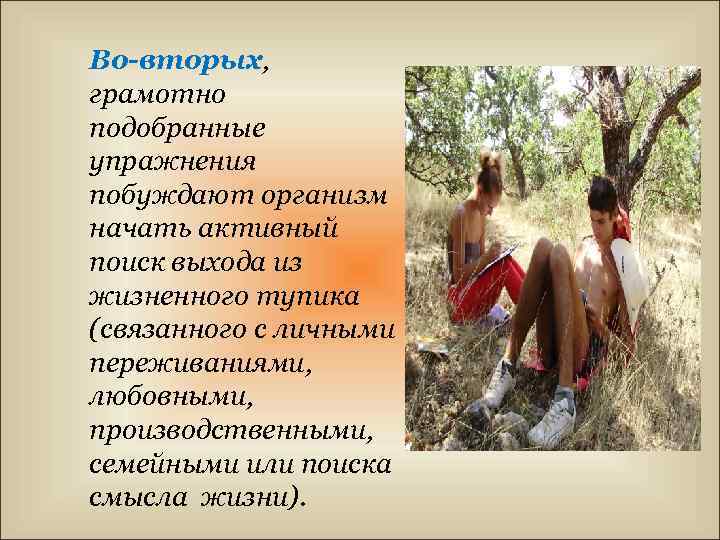 Во-вторых, грамотно подобранные упражнения побуждают организм начать активный поиск выхода из жизненного тупика (связанного с личными переживаниями, любовными, производственными, семейными или поиска смысла жизни).